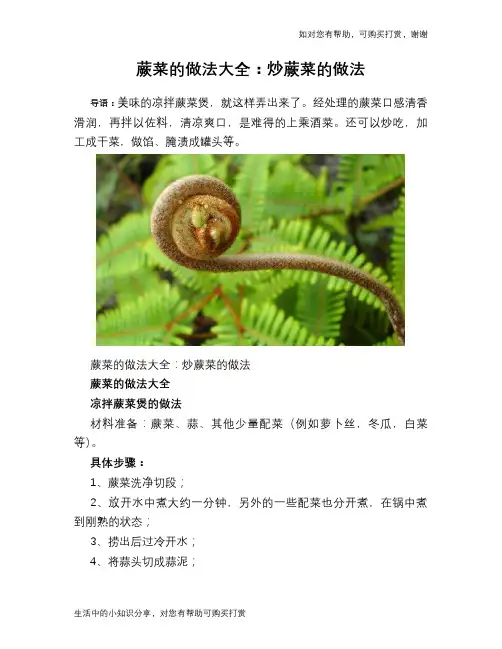 如对您有帮助，可购买打赏，谢谢

蕨菜的做法大全：炒蕨菜的做法

导语：美味的凉拌蕨菜煲，就这样弄出来了。经处理的蕨菜口感清香滑润，再拌以佐料，清凉爽口，是难得的上乘酒菜。还可以炒吃，加工成干菜，做馅、腌渍成罐头等。

蕨菜的做法大全：炒蕨菜的做法

蕨菜的做法大全

凉拌蕨菜煲的做法

材料准备：蕨菜、蒜、其他少量配菜（例如萝卜丝，冬瓜，白菜等)。

具体步骤：

1、蕨菜洗净切段；

2、放开水中煮大约一分钟，另外的一些配菜也分开煮，在锅中煮到刚熟的状态；

3、捞出后过冷开水；

4、将蒜头切成蒜泥；

生活中的小知识分享，对您有帮助可购买打赏